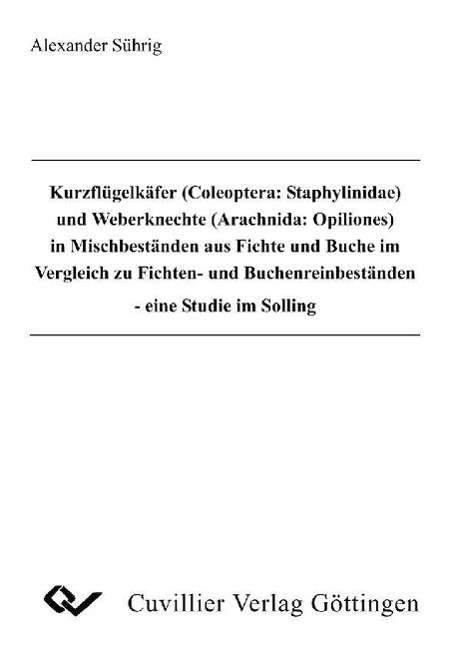 Alexander Sührig

Kurzflügelkäfer (Coleoptera: Staphylinidae) und Weberknechte (Arachnida: Opiliones) in Mischbeständen aus Fichte und Buche im Vergleich zu Fichten- und Buchenreinbeständen - eine Studie im Solling

Cuvillier Verlag Göttingen